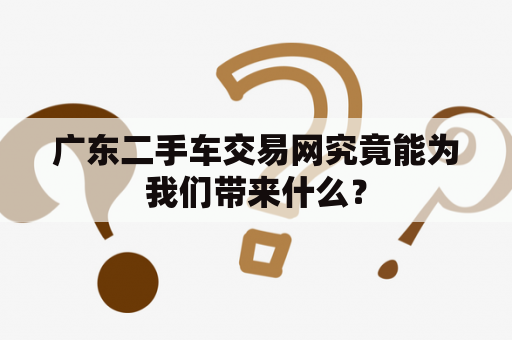 广东二手车交易网究竟能为我们带来什么？